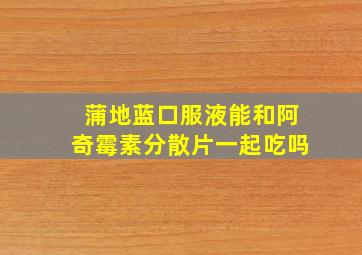 蒲地蓝口服液能和阿奇霉素分散片一起吃吗